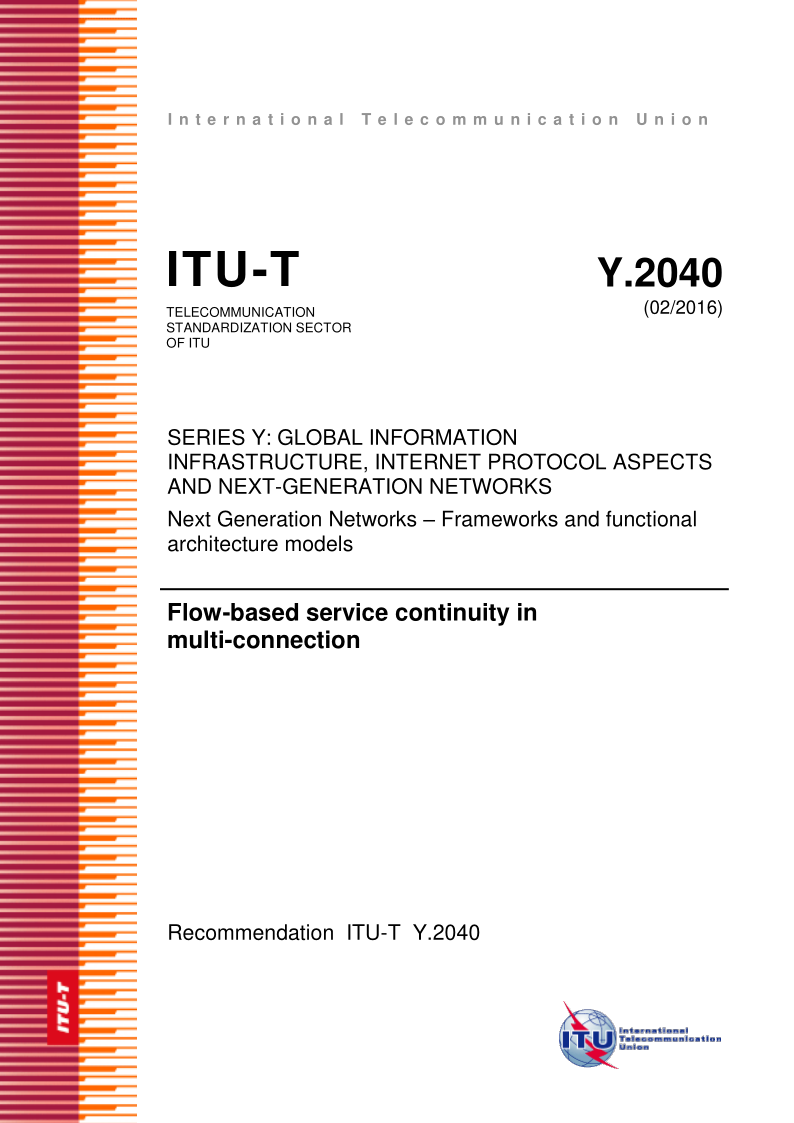 International Telecommunication Union

ITU-T

TELECOMMUNICATION
STANDARDIZATION SECTOR
OF ITU

Y.2040

(02/2016)

SERIES Y: GLOBAL INFORMATION INFRASTRUCTURE, INTERNET PROTOCOL ASPECTS AND NEXT-GENERATION NETWORKS

Next Generation Networks – Frameworks and functional architecture models

Flow-based service continuity in multi-connection

Recommendation ITU-T Y.2040

ITU-T

ITU

International
Telecommunication
Union